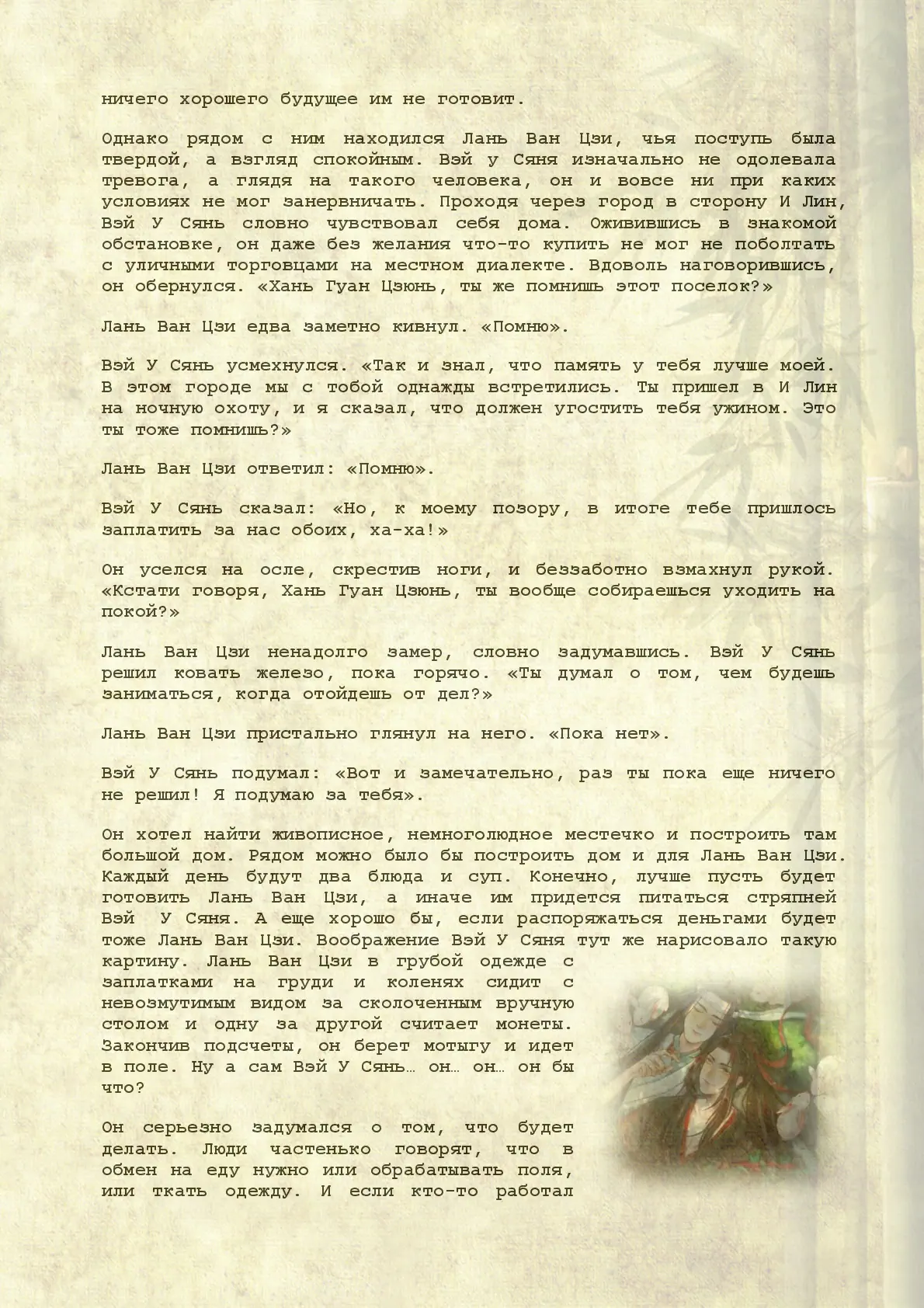 ничего хорошего будущее им не готовит.

Однако рядом с ним находился Лань Ван Цзи, чья поступь была твердой, а взгляд спокойным. Вэй у Сяня изначально не одолевала тревога, а глядя на такого человека, он и вовсе ни при каких условиях не мог занервничать. Проходя через город в сторону И Лин, Вэй У Сянь словно чувствовал себя дома. Оживившись в знакомой обстановке, он даже без желания что-то купить не мог не поболтать с уличными торговцами на местном диалекте. Вдоволь наговорившись, он обернулся. «Хань Гуан Цзюнь, ты же помнишь этот поселок?»

Лань Ван Цзи едва заметно кивнул. «Помню».

Вэй У Сянь усмехнулся. «Так и знал, что память у тебя лучше моей. В этом городе мы с тобой однажды встретились. Ты пришел в И Лин на ночную охоту, и я сказал, что должен угостить тебя ужином. Это ты тоже помнишь?»

Лань Ван Цзи ответил: «Помню».

Вэй У Сянь сказал: «Но, к моему позору, в итоге тебе пришлось заплатить за нас обоих, ха-ха!»

Он уселся на осле, скрестив ноги, и беззаботно взмахнул рукой. «Кстати говоря, Хань Гуан Цзюнь, ты вообще собираешься уходить на покой?»

Лань Ван Цзи ненадолго замер, словно задумавшись. Вэй У Сянь решил ковать железо, пока горячо. «Ты думал о том, чем будешь заниматься, когда отойдешь от дел?»

Лань Ван Цзи пристально глянул на него. «Пока нет».

Вэй У Сянь подумал: «Вот и замечательно, раз ты пока еще ничего не решил! Я подумаю за тебя».

Он хотел найти живописное, немноголюдное местечко и построить там большой дом. Рядом можно было бы построить дом и для Лань Ван Цзи. Каждый день будут два блюда и суп. Конечно, лучше пусть будет готовить Лань Ван Цзи, а иначе им придется питаться стряпней Вэй У Сяня. А еще хорошо бы, если распоряжаться деньгами будет тоже Лань Ван Цзи. Воображение Вэй У Сяня тут же нарисовало такую картину. Лань Ван Цзи в грубой одежде с заплатками на груди и коленях сидит с невозмутимым видом за сколоченным вручную столом и одну за другой считает монеты. Закончив подсчеты, он берет мотыгу и идет в поле. Ну а сам Вэй У Сянь… он… он… он бы что?

Он серьезно задумался о том, что будет делать. Люди частенько говорят, что в обмен на еду нужно или обрабатывать поля, или ткать одежду. И если кто-то работал